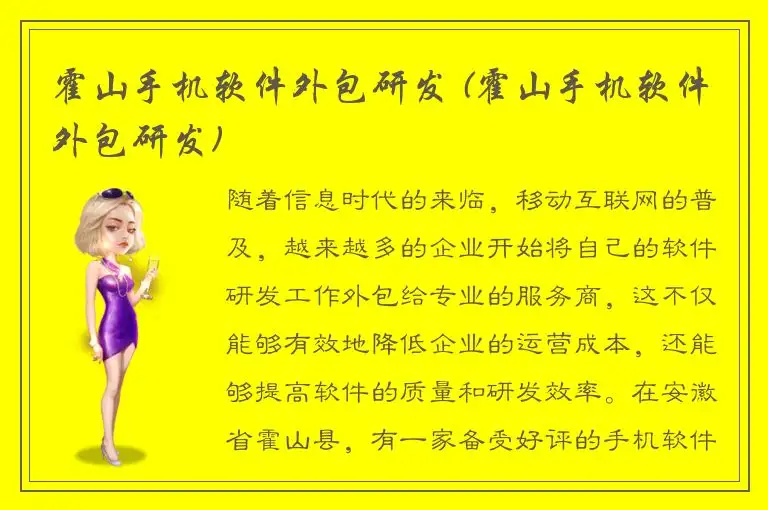 霍山手机软件外包研发（霍山手机软件外包研发）

随着信息时代的来临，移动互联网的普及，越来越多的企业开始将自己的软件研发工作外包给专业的服务商，这不仅能够有效地降低企业的运营成本，还能够提高软件的质量和研发效率。在安徽省霍山县，有一家备受好评的手机软件